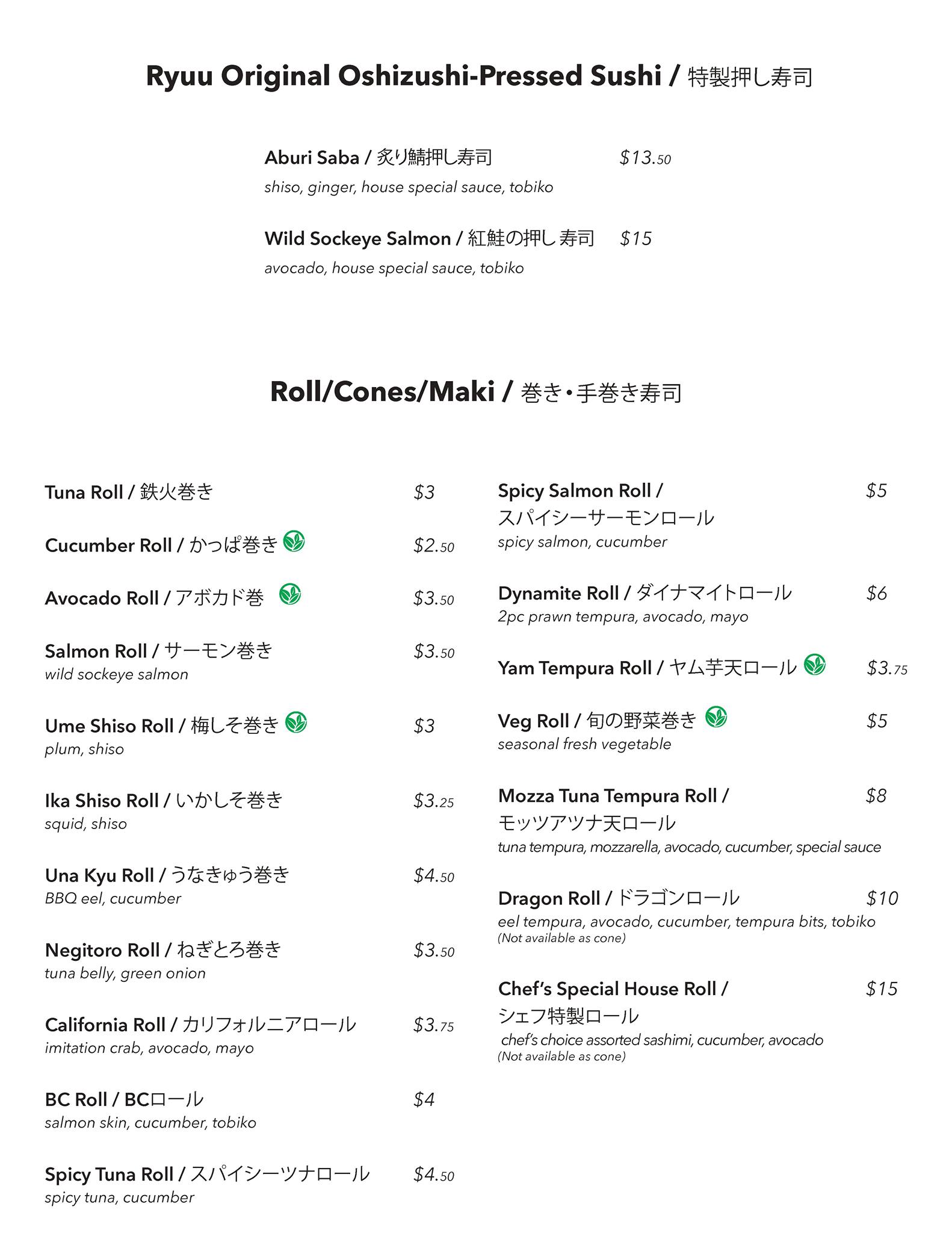 Ryuu Original Oshizushi-Pressed Sushi / 特製押し寿司

Aburi Saba / 炙り鯖押し寿司 $13.50
shiso, ginger, house special sauce, tobiko

Wild Sockeye Salmon / 紅鮭の押し寿司 $15
avocado, house special sauce, tobiko

Roll/Cones/Maki / 巻き・手巻き寿司

Tuna Roll / 鉄火巻き $3

Cucumber Roll / かっぱ巻き $2.50

Avocado Roll / アボカド巻 $3.50

Salmon Roll / サーモン巻き $3.50
wild sockeye salmon

Ume Shiso Roll / 梅しそ巻き $3
plum, shiso

Ika Shiso Roll / いかしそ巻き $3.25
squid, shiso

Una Kyu Roll / うなきゅう巻き $4.50
BBQ eel, cucumber

Negitoro Roll / ねぎとろ巻き $3.50
tuna belly, green onion

California Roll / カリフォルニアロール $3.75
imitation crab, avocado, mayo

BC Roll / BCロール $4
salmon skin, cucumber, tobiko

Spicy Tuna Roll / スパイシーツナロール $4.50
spicy tuna, cucumber

Spicy Salmon Roll / スパイシーサーモンロール $5
spicy salmon, cucumber

Dynamite Roll / ダイナマイトロール $6
2pc prawn tempura, avocado, mayo

Yam Tempura Roll / ヤム芋天ロール $3.75

Veg Roll / 旬の野菜巻き $5
seasonal fresh vegetable

Mozza Tuna Tempura Roll / モッツアツナ天ロール $8
tuna tempura, mozzarella, avocado, cucumber, special sauce

Dragon Roll / ドラゴンロール $10
eel tempura, avocado, cucumber, tempura bits, tobiko
(Not available as cone)

Chef's Special House Roll / シェフ特製ロール $15
chef's choice assorted sashimi, cucumber, avocado
(Not available as cone)